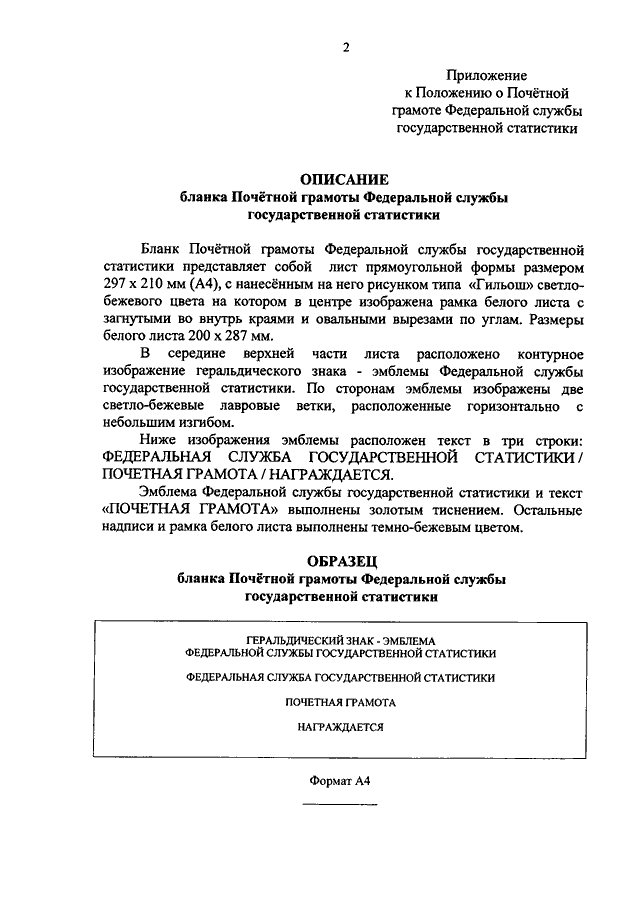 2

Приложение
к Положению о Почётной грамоте Федеральной службы государственной статистики

ОПИСАНИЕ
бланка Почётной грамоты Федеральной службы государственной статистики

Бланк Почётной грамоты Федеральной службы государственной статистики представляет собой лист прямоугольной формы размером 297 х 210 мм (А4), с нанесённым на него рисунком типа «Гильош» светло-бежевого цвета на котором в центре изображена рамка белого листа с загнутыми во внутрь краями и овальными вырезами по углам. Размеры белого листа 200 х 287 мм.

В середине верхней части листа расположено контурное изображение геральдического знака - эмблемы Федеральной службы государственной статистики. По сторонам эмблемы изображены две светло-бежевые лавровые ветки, расположенные горизонтально с небольшим изгибом.

Ниже изображения эмблемы расположен текст в три строки: ФЕДЕРАЛЬНАЯ СЛУЖБА ГОСУДАРСТВЕННОЙ СТАТИСТИКИ / ПОЧЕТНАЯ ГРАМОТА / НАГРАЖДАЕТСЯ.

Эмблема Федеральной службы государственной статистики и текст «ПОЧЕТНАЯ ГРАМОТА» выполнены золотым тиснением. Остальные надписи и рамка белого листа выполнены темно-бежевым цветом.

ОБРАЗЕЦ
бланка Почётной грамоты Федеральной службы государственной статистики

ГЕРАЛЬДИЧЕСКИЙ ЗНАК - ЭМБЛЕМА
ФЕДЕРАЛЬНОЙ СЛУЖБЫ ГОСУДАРСТВЕННОЙ СТАТИСТИКИ

ФЕДЕРАЛЬНАЯ СЛУЖБА ГОСУДАРСТВЕННОЙ СТАТИСТИКИ

ПОЧЕТНАЯ ГРАМОТА

НАГРАЖДАЕТСЯ

Формат А4